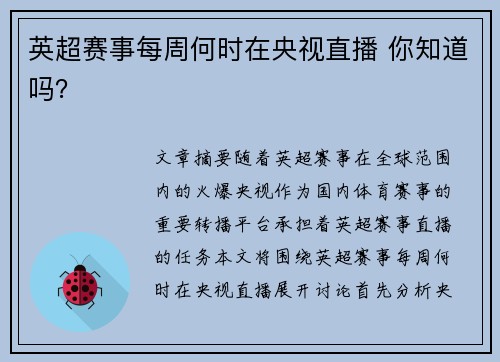 英超赛事每周何时在央视直播 你知道吗?

文章摘要随着英超赛事在全球范围内的火爆央视作为国内体育赛事的重要转播平台承担着英超赛事直播的任务本文将围绕英超赛事每周何时在央视直播展开讨论首先分析央